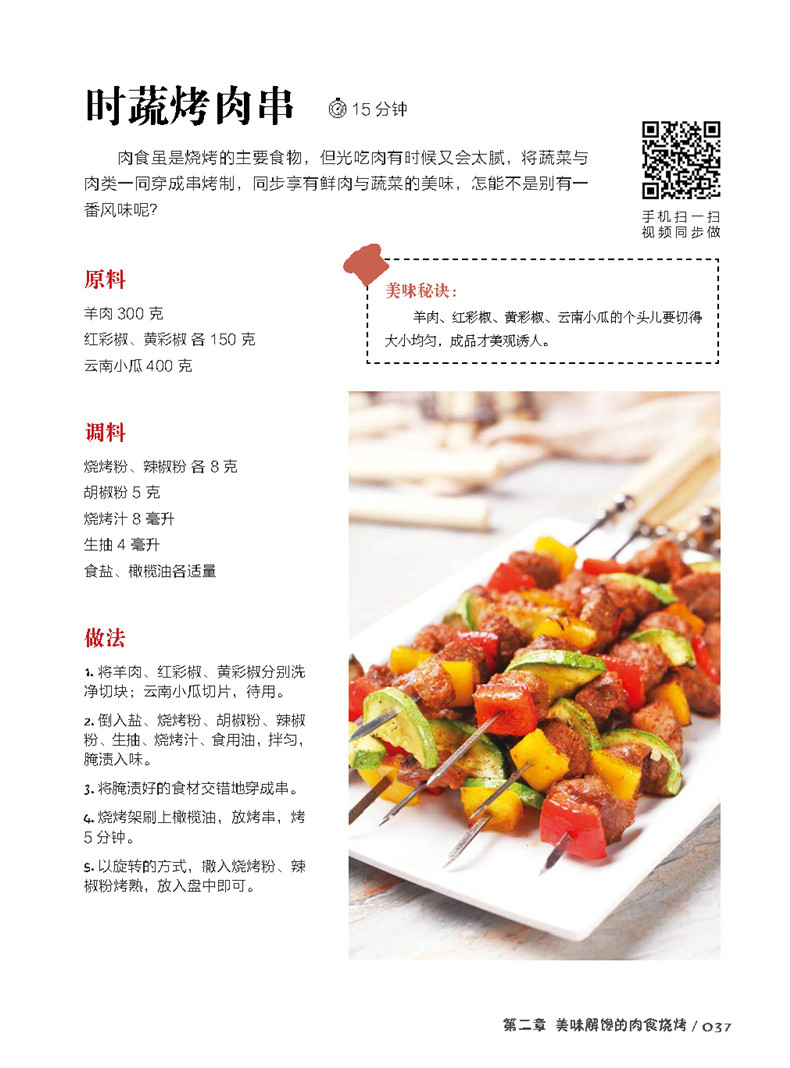 时蔬烤肉串 15分钟

肉食虽是烧烤的主要食物，但光吃肉有时候又会太腻，将蔬菜与肉类一同穿成串烤制，同步享有鲜肉与蔬菜的美味，怎能不是别有一番风味呢？

手机扫一扫
视频同步做

原料

羊肉300克
红彩椒、黄彩椒各150克
云南小瓜400克

美味秘诀：

羊肉、红彩椒、黄彩椒、云南小瓜的个头儿要切得大小均匀，成品才美观诱人。

调料

烧烤粉、辣椒粉各8克
胡椒粉5克
烧烤汁8毫升
生抽4毫升
食盐、橄榄油各适量

做法

1.将羊肉、红彩椒、黄彩椒分别洗净切块；云南小瓜切片，待用。

2.倒入盐、烧烤粉、胡椒粉、辣椒粉、生抽、烧烤汁、食用油，拌匀，腌渍入味。

3.将腌渍好的食材交错地穿成串。

4.烧烤架刷上橄榄油，放烤串，烤5分钟。

5.以旋转的方式，撒入烧烤粉、辣椒粉烤熟，放入盘中即可。

第二章 美味解馋的肉食烧烤 / 037